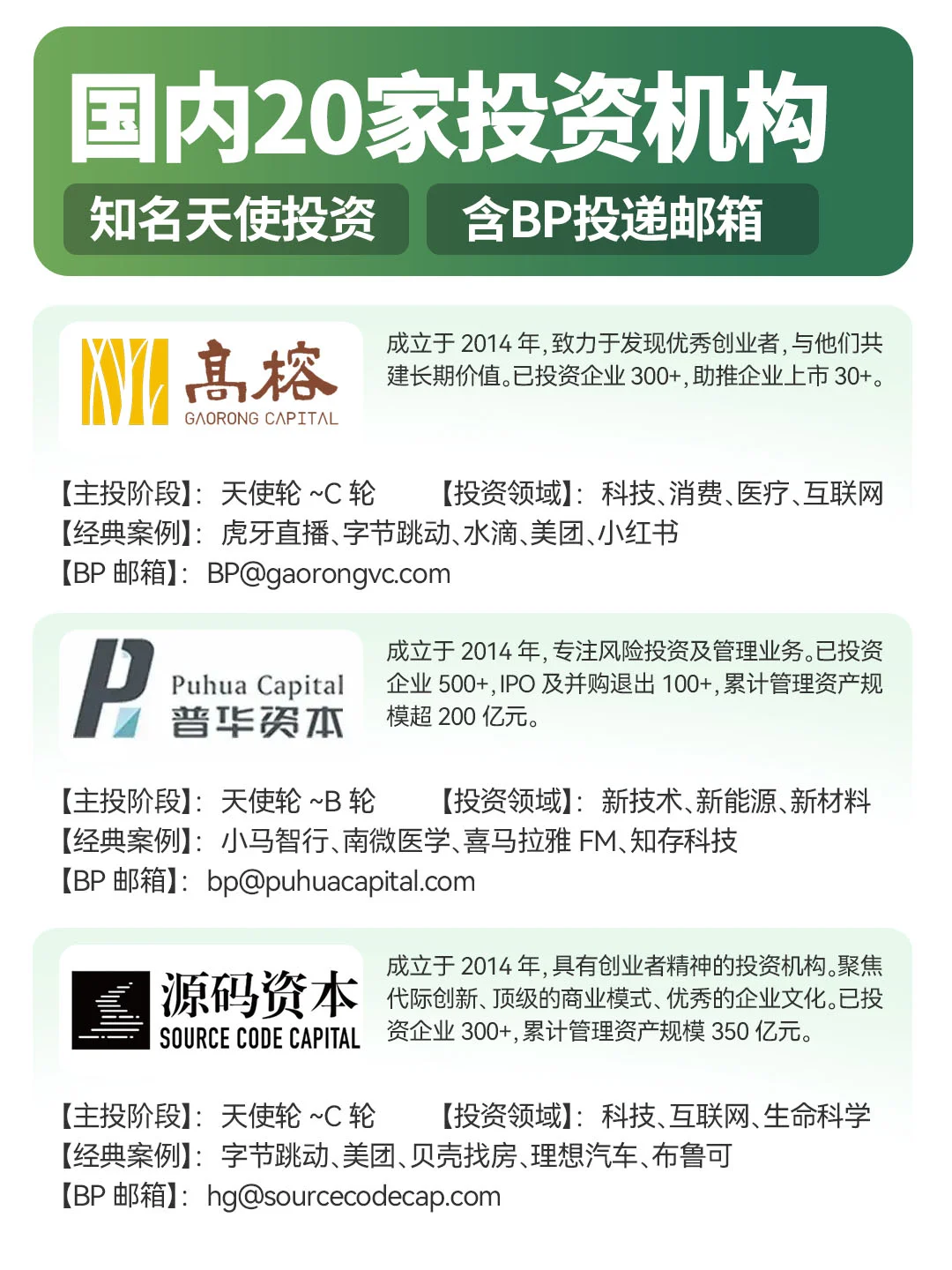 国内20家投资机构

知名天使投资 含BP投递邮箱

高榕
GAORONG CAPITAL

成立于2014年，致力于发现优秀创业者，与他们共建长期价值。已投资企业300+，助推企业上市30+。

【主投阶段】：天使轮~C轮 【投资领域】：科技、消费、医疗、互联网
【经典案例】：虎牙直播、字节跳动、水滴、美团、小红书
【BP邮箱】：BP@gaorongvc.com

Puhua Capital
普华资本

成立于2014年，专注风险投资及管理业务。已投资企业500+，IPO及并购退出100+，累计管理资产规模超200亿元。

【主投阶段】：天使轮~B轮 【投资领域】：新技术、新能源、新材料
【经典案例】：小马智行、南微医学、喜马拉雅FM、知存科技
【BP邮箱】：bp@puhuacapital.com

源码资本
SOURCE CODE CAPITAL

成立于2014年，具有创业者精神的投资机构。聚焦代际创新、顶级的商业模式、优秀的企业文化。已投资企业300+，累计管理资产规模350亿元。

【主投阶段】：天使轮~C轮 【投资领域】：科技、互联网、生命科学
【经典案例】：字节跳动、美团、贝壳找房、理想汽车、布鲁可
【BP邮箱】：hg@sourcecodecap.com